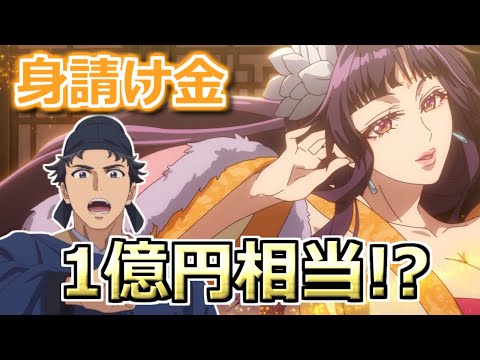 身請け金

1億円相当!?